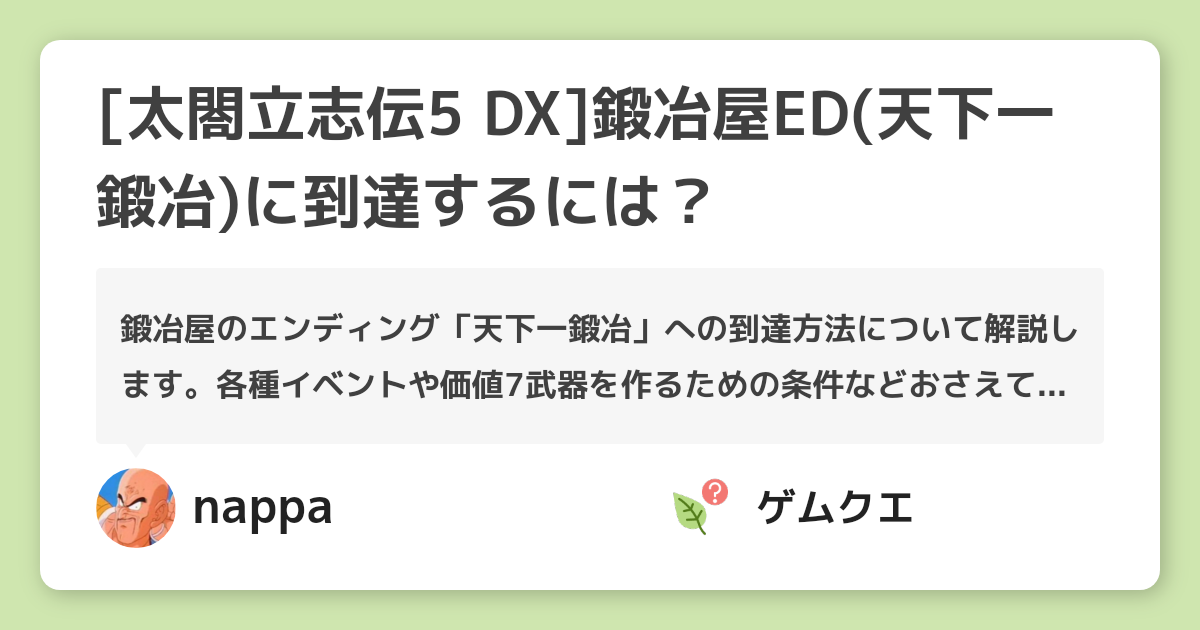 [太閤立志伝5 DX]鍛冶屋ED(天下一鍛冶)に到達するには？

鍛冶屋のエンディング「天下一鍛冶」への到達方法について解説します。各種イベントや価値7武器を作るための条件などおさえて...

nappa

ゲムクエ